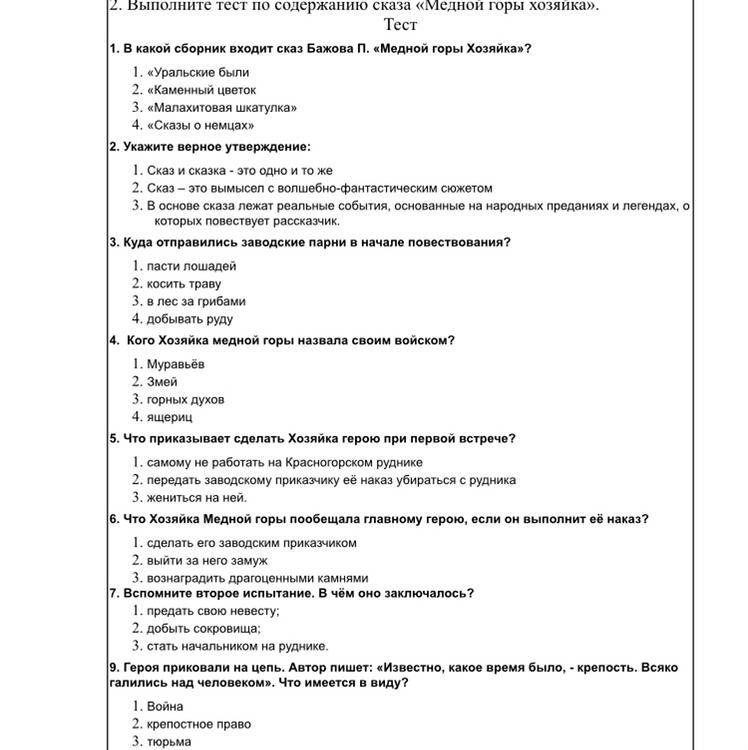 2. Выполните тест по содержанию сказа «Медной горы хозяйка».
Тест

1. В какой сборник входит сказ Бажова П. «Медной горы Хозяйка»?

1. «Уральские были
2. «Каменный цветок
3. «Малахитовая шкатулка»
4. «Сказы о немцах»

2. Укажите верное утверждение:

1. Сказ и сказка - это одно и то же
2. Сказ – это вымысел с волшебно-фантастическим сюжетом
3. В основе сказа лежат реальные события, основанные на народных преданиях и легендах, о которых повествует рассказчик.

3. Куда отправились заводские парни в начале повествования?

1. пасти лошадей
2. косить траву
3. в лес за грибами
4. добывать руду

4. Кого Хозяйка медной горы назвала своим войском?

1. Муравьёв
2. Змей
3. горных духов
4. ящериц

5. Что приказывает сделать Хозяйка герою при первой встрече?

1. самому не работать на Красногорском руднике
2. передать заводскому приказчику её наказ убираться с рудника
3. жениться на ней.

6. Что Хозяйка Медной горы пообещала главному герою, если он выполнит её наказ?

1. сделать его заводским приказчиком
2. выйти за него замуж
3. вознаградить драгоценными камнями

7. Вспомните второе испытание. В чём оно заключалось?

1. предать свою невесту;
2. добыть сокровища;
3. стать начальником на руднике.

9. Героя приковали на цепь. Автор пишет: «Известно, какое время было, - крепость. Всяко галились над человеком». Что имеется в виду?

1. Война
2. крепостное право
3. тюрьма